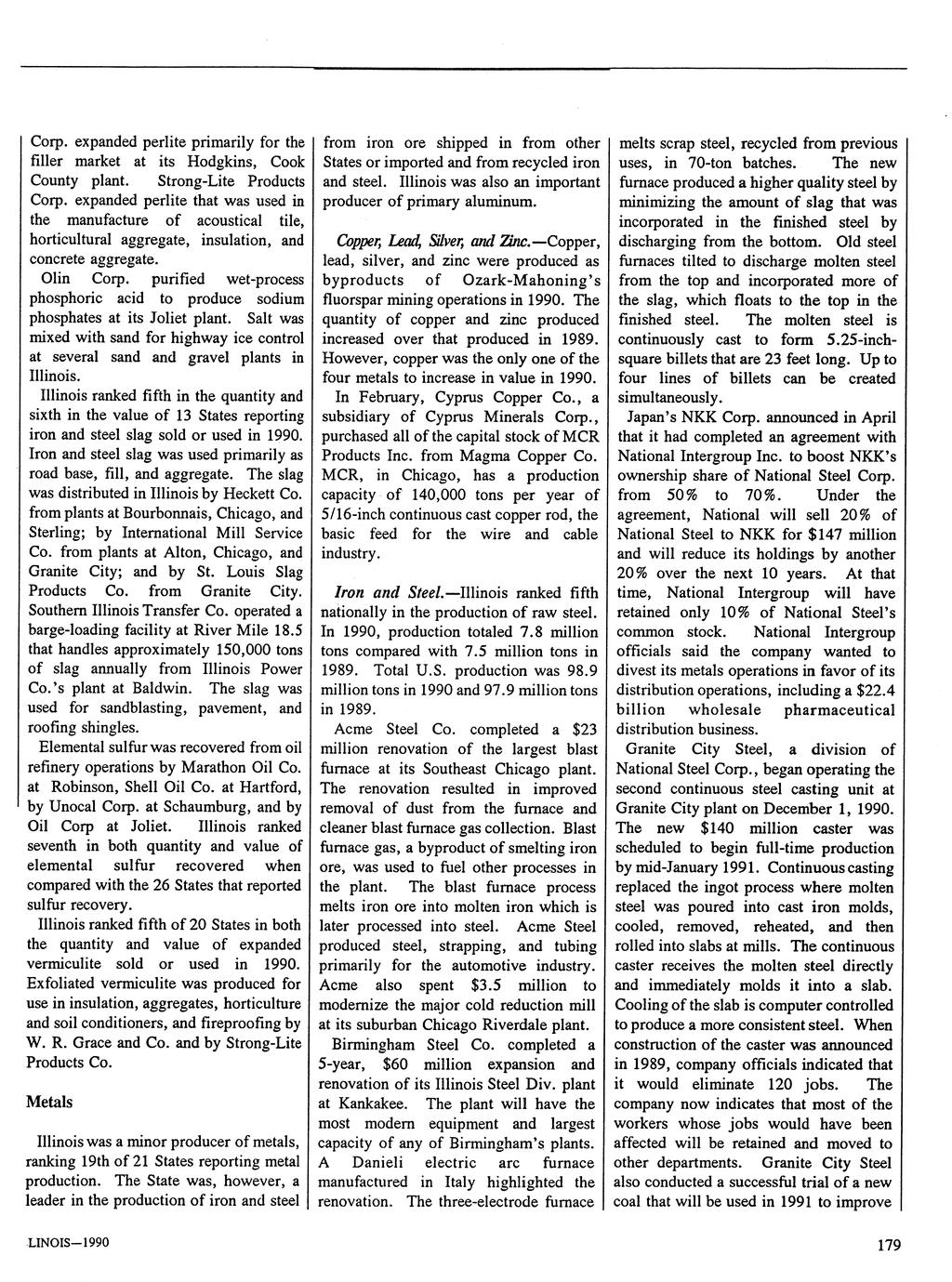 Corp. expanded perlite primarily for the filler market at its Hodgkins, Cook County plant. Strong-Lite Products Corp. expanded perlite that was used in the manufacture of acoustical tile, horticultural aggregate, insulation, and concrete aggregate.

Olin Corp. purified wet-process phosphoric acid to produce sodium phosphates at its Joliet plant. Salt was mixed with sand for highway ice control at several sand and gravel plants in Illinois.

Illinois ranked fifth in the quantity and sixth in the value of 13 States reporting iron and steel slag sold or used in 1990. Iron and steel slag was used primarily as road base, fill, and aggregate. The slag was distributed in Illinois by Heckett Co. from plants at Bourbonnais, Chicago, and Sterling; by International Mill Service Co. from plants at Alton, Chicago, and Granite City; and by St. Louis Slag Products Co. from Granite City. Southern Illinois Transfer Co. operated a barge-loading facility at River Mile 18.5 that handles approximately 150,000 tons of slag annually from Illinois Power Co.'s plant at Baldwin. The slag was used for sandblasting, pavement, and roofing shingles.

Elemental sulfur was recovered from oil refinery operations by Marathon Oil Co. at Robinson, Shell Oil Co. at Hartford, by Unocal Corp. at Schaumburg, and by Oil Corp at Joliet. Illinois ranked seventh in both quantity and value of elemental sulfur recovered when compared with the 26 States that reported sulfur recovery.

Illinois ranked fifth of 20 States in both the quantity and value of expanded vermiculite sold or used in 1990. Exfoliated vermiculite was produced for use in insulation, aggregates, horticulture and soil conditioners, and fireproofing by W. R. Grace and Co. and by Strong-Lite Products Co.

Metals

Illinois was a minor producer of metals, ranking 19th of 21 States reporting metal production. The State was, however, a leader in the production of iron and steel from iron ore shipped in from other States or imported and from recycled iron and steel. Illinois was also an important producer of primary aluminum.

Copper, Lead, Silver, and Zinc.—Copper, lead, silver, and zinc were produced as byproducts of Ozark-Mahoning's fluorspar mining operations in 1990. The quantity of copper and zinc produced increased over that produced in 1989. However, copper was the only one of the four metals to increase in value in 1990.

In February, Cyprus Copper Co., a subsidiary of Cyprus Minerals Corp., purchased all of the capital stock of MCR Products Inc. from Magma Copper Co. MCR, in Chicago, has a production capacity of 140,000 tons per year of 5/16-inch continuous cast copper rod, the basic feed for the wire and cable industry.

Iron and Steel.—Illinois ranked fifth nationally in the production of raw steel. In 1990, production totaled 7.8 million tons compared with 7.5 million tons in 1989. Total U.S. production was 98.9 million tons in 1990 and 97.9 million tons in 1989.

Acme Steel Co. completed a $23 million renovation of the largest blast furnace at its Southeast Chicago plant. The renovation resulted in improved removal of dust from the furnace and cleaner blast furnace gas collection. Blast furnace gas, a byproduct of smelting iron ore, was used to fuel other processes in the plant. The blast furnace process melts iron ore into molten iron which is later processed into steel. Acme Steel produced steel, strapping, and tubing primarily for the automotive industry. Acme also spent $3.5 million to modernize the major cold reduction mill at its suburban Chicago Riverdale plant.

Birmingham Steel Co. completed a 5-year, $60 million expansion and renovation of its Illinois Steel Div. plant at Kankakee. The plant will have the most modern equipment and largest capacity of any of Birmingham's plants. A Danieli electric arc furnace manufactured in Italy highlighted the renovation. The three-electrode furnace melts scrap steel, recycled from previous uses, in 70-ton batches. The new furnace produced a higher quality steel by minimizing the amount of slag that was incorporated in the finished steel by discharging from the bottom. Old steel furnaces tilted to discharge molten steel from the top and incorporated more of the slag, which floats to the top in the finished steel. The molten steel is continuously cast to form 5.25-inch-square billets that are 23 feet long. Up to four lines of billets can be created simultaneously.

Japan's NKK Corp. announced in April that it had completed an agreement with National Intergroup Inc. to boost NKK's ownership share of National Steel Corp. from 50% to 70%. Under the agreement, National will sell 20% of National Steel to NKK for $147 million and will reduce its holdings by another 20% over the next 10 years. At that time, National Intergroup will have retained only 10% of National Steel's common stock. National Intergroup officials said the company wanted to divest its metals operations in favor of its distribution operations, including a $22.4 billion wholesale pharmaceutical distribution business.

Granite City Steel, a division of National Steel Corp., began operating the second continuous steel casting unit at Granite City plant on December 1, 1990. The new $140 million caster was scheduled to begin full-time production by mid-January 1991. Continuous casting replaced the ingot process where molten steel was poured into cast iron molds, cooled, removed, reheated, and then rolled into slabs at mills. The continuous caster receives the molten steel directly and immediately molds it into a slab. Cooling of the slab is computer controlled to produce a more consistent steel. When construction of the caster was announced in 1989, company officials indicated that it would eliminate 120 jobs. The company now indicates that most of the workers whose jobs would have been affected will be retained and moved to other departments. Granite City Steel also conducted a successful trial of a new coal that will be used in 1991 to improve

LINOIS—1990

179